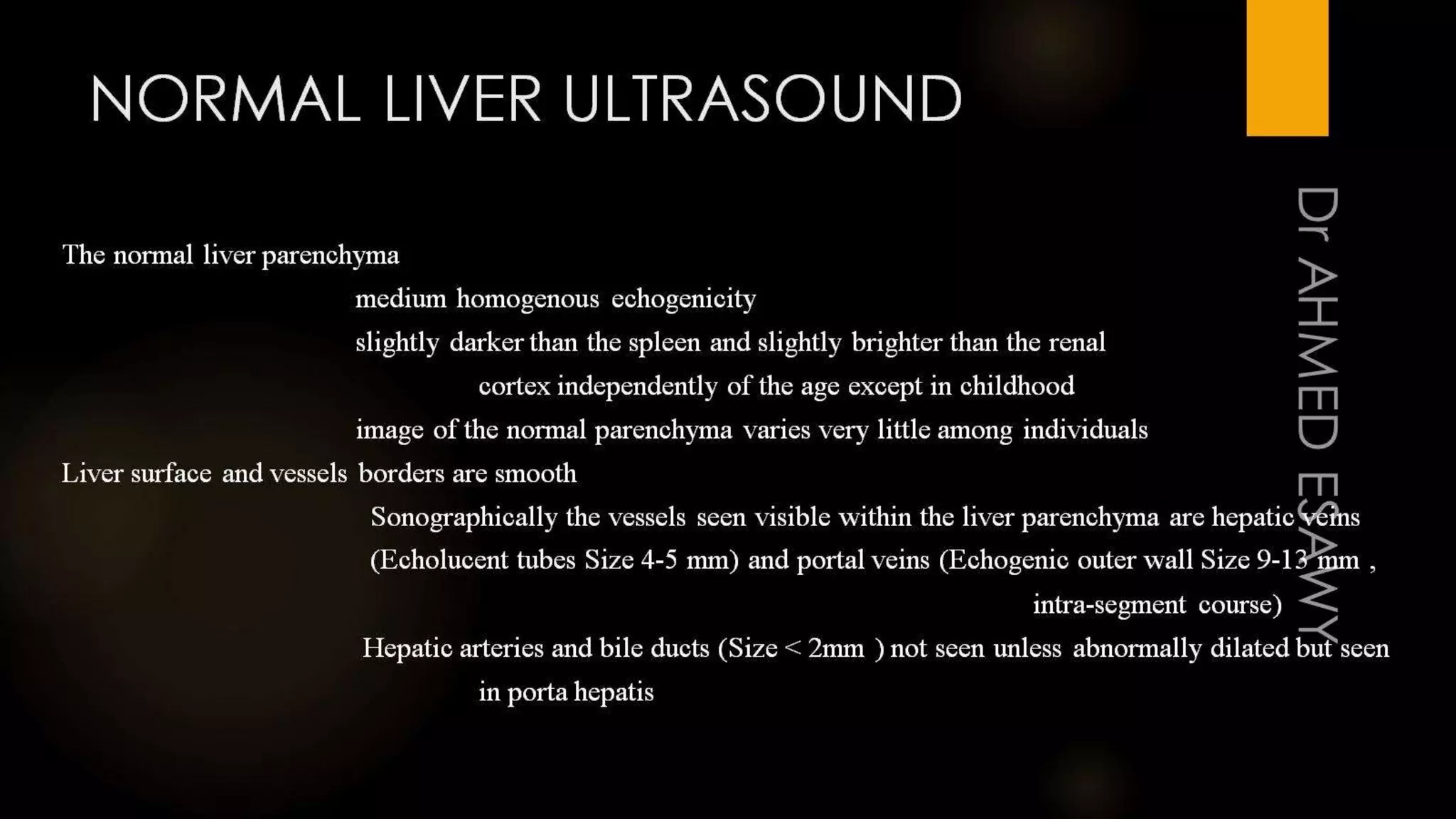 NORMAL LIVER ULTRASOUND

The normal liver parenchyma

medium homogenous echogenicity

slightly darker than the spleen and slightly brighter than the renal cortex independently of the age except in childhood

image of the normal parenchyma varies very little among individuals

Liver surface and vessels borders are smooth

Sonographically the vessels seen visible within the liver parenchyma are hepatic veins (Echolucent tubes Size 4-5 mm) and portal veins (Echogenic outer wall Size 9-13 mm , intra-segment course)

Hepatic arteries and bile ducts (Size < 2mm ) not seen unless abnormally dilated but seen in porta hepatis

Dr AHMED ESAWY